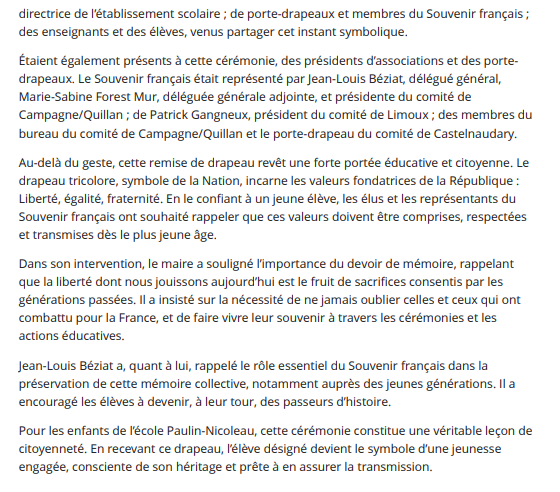 directrice de l'établissement scolaire ; de porte-drapeaux et membres du Souvenir français ; des enseignants et des élèves, venus partager cet instant symbolique.

Étaient également présents à cette cérémonie, des présidents d'associations et des porte-drapeaux. Le Souvenir français était représenté par Jean-Louis Béziat, délégué général, Marie-Sabine Forest Mur, déléguée générale adjointe, et présidente du comité de Campagne/Quillan ; de Patrick Gangneux, président du comité de Limoux ; des membres du bureau du comité de Campagne/Quillan et le porte-drapeau du comité de Castelnaudary.

Au-delà du geste, cette remise de drapeau revêt une forte portée éducative et citoyenne. Le drapeau tricolore, symbole de la Nation, incarne les valeurs fondatrices de la République : Liberté, égalité, fraternité. En le confiant à un jeune élève, les élus et les représentants du Souvenir français ont souhaité rappeler que ces valeurs doivent être comprises, respectées et transmises dès le plus jeune âge.

Dans son intervention, le maire a souligné l'importance du devoir de mémoire, rappelant que la liberté dont nous jouissons aujourd'hui est le fruit de sacrifices consentis par les générations passées. Il a insisté sur la nécessité de ne jamais oublier celles et ceux qui ont combattu pour la France, et de faire vivre leur souvenir à travers les cérémonies et les actions éducatives.

Jean-Louis Béziat a, quant à lui, rappelé le rôle essentiel du Souvenir français dans la préservation de cette mémoire collective, notamment auprès des jeunes générations. Il a encouragé les élèves à devenir, à leur tour, des passeurs d'histoire.

Pour les enfants de l'école Paulin-Nicoleau, cette cérémonie constitue une véritable leçon de citoyenneté. En recevant ce drapeau, l'élève désigné devient le symbole d'une jeunesse engagée, consciente de son héritage et prête à en assurer la transmission.